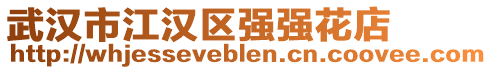 武汉市江汉区强强花店
http://whjesseveblen.cn.coovee.com